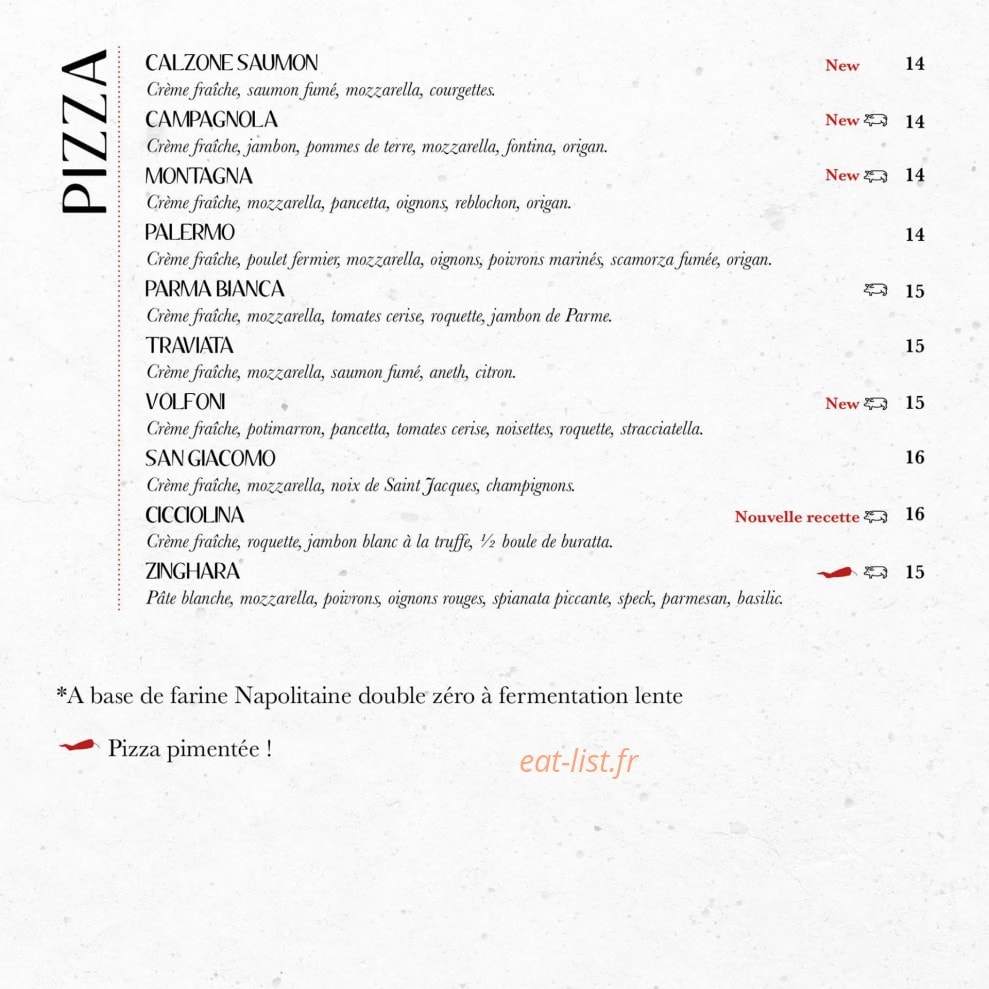 PIZZA

CALZONE SAUMON New 14
Crème fraîche, saumon fumé, mozzarella, courgettes.

CAMPAGNOLA New 14
Crème fraîche, jambon, pommes de terre, mozzarella, fontina, origan.

MONTAGNA New 14
Crème fraîche, mozzarella, pancetta, oignons, reblochon, origan.

PALERMO 14
Crème fraîche, poulet fermier, mozzarella, oignons, poivrons marinés, scamorza fumée, origan.

PARMA BIANCA 15
Crème fraîche, mozzarella, tomates cerise, roquette, jambon de Parme.

TRAVIATA 15
Crème fraîche, mozzarella, saumon fumé, aneth, citron.

VOLFONI New 15
Crème fraîche, potimarron, pancetta, tomates cerise, noisettes, roquette, stracciatella.

SAN GIACOMO 16
Crème fraîche, mozzarella, noix de Saint Jacques, champignons.

CICCIOLINA Nouvelle recette 16
Crème fraîche, roquette, jambon blanc à la truffe, ½ boule de buratta.

ZINGHARA 15
Pâte blanche, mozzarella, poivrons, oignons rouges, spianata piccante, speck, parmesan, basilic.

*A base de farine Napolitaine double zéro à fermentation lente

Pizza pimentée !

eat-list.fr